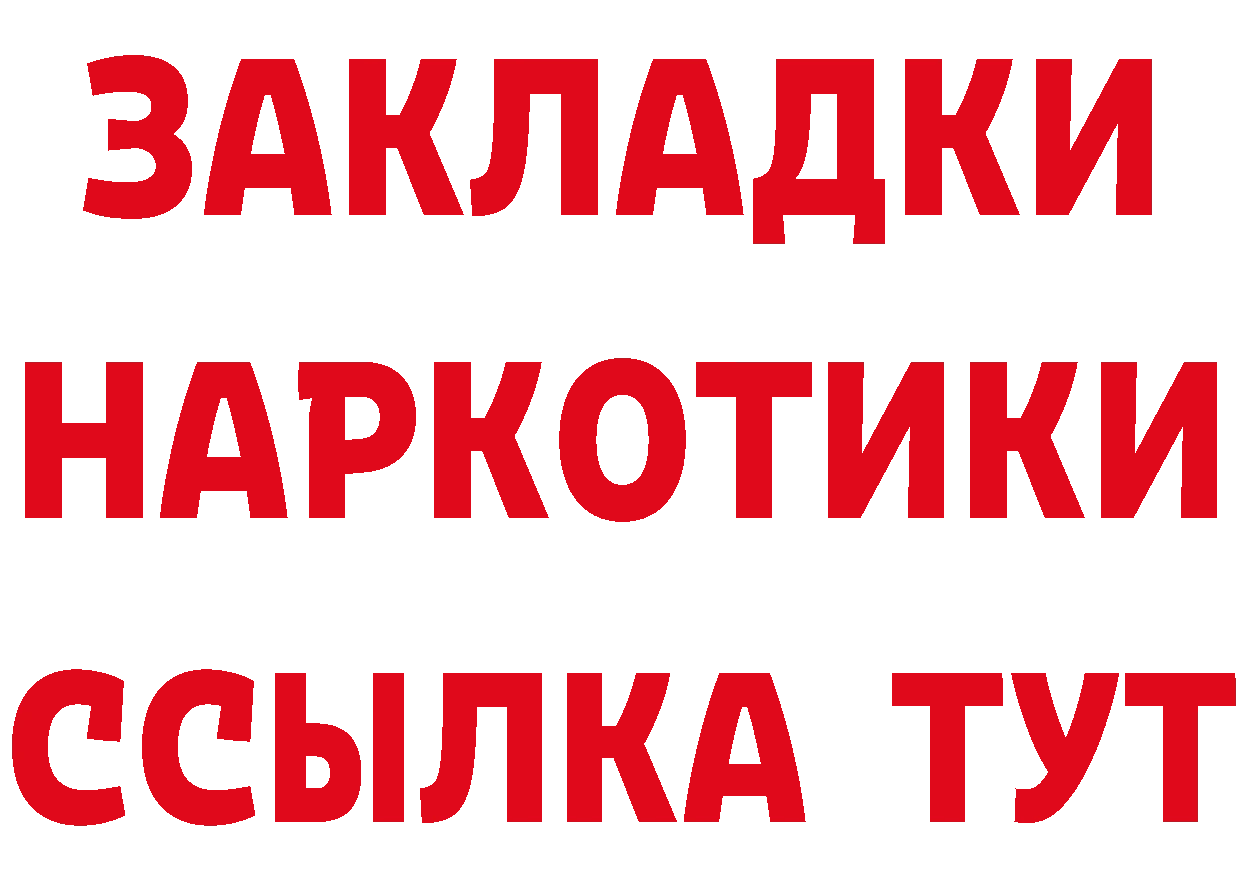 ЗАКЛАДКИ
НАРКОТИКИ
ССЫЛКА ТУТ